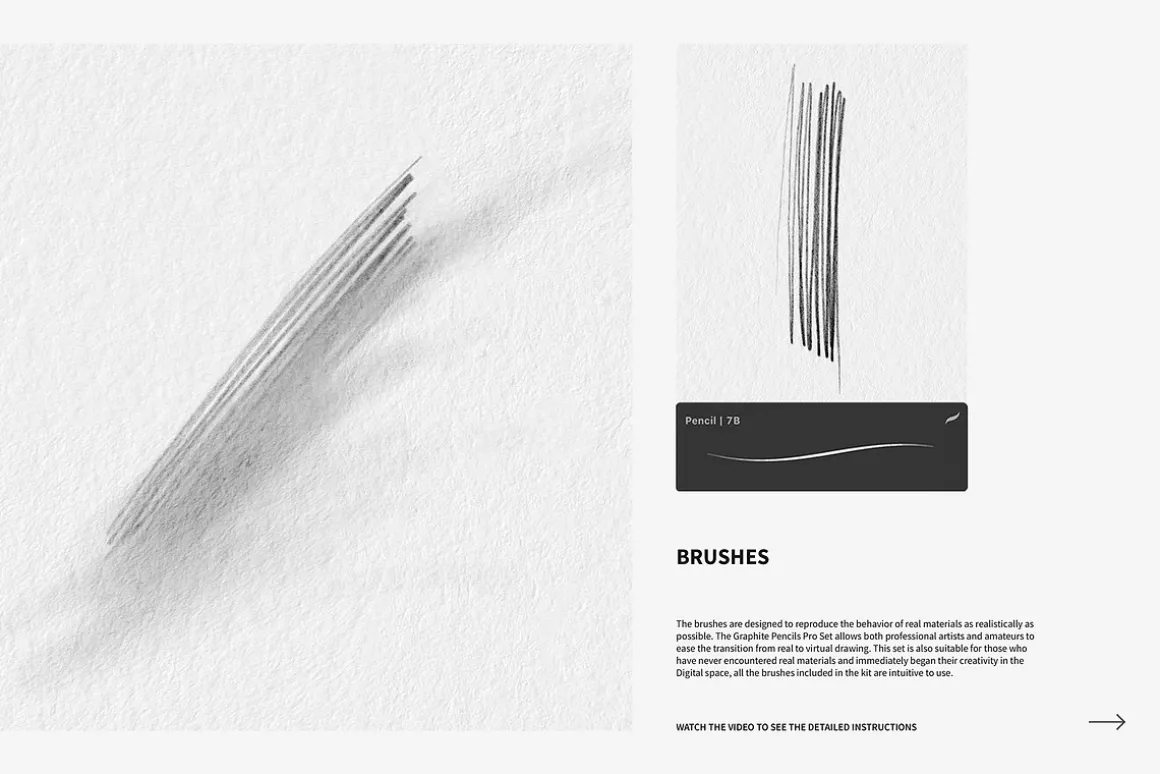 Pencil | 7B

BRUSHES

The brushes are designed to reproduce the behavior of real materials as realistically as possible. The Graphite Pencils Pro Set allows both professional artists and amateurs to ease the transition from real to virtual drawing. This set is also suitable for those who have never encountered real materials and immediately began their creativity in the Digital space, all the brushes included in the kit are intuitive to use.

WATCH THE VIDEO TO SEE THE DETAILED INSTRUCTIONS